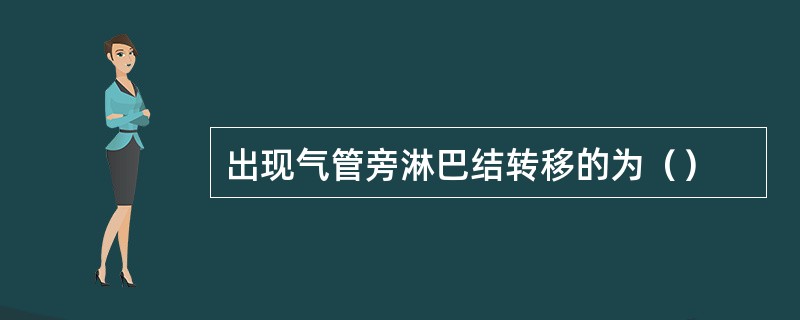 出现气管旁淋巴结转移的为（）